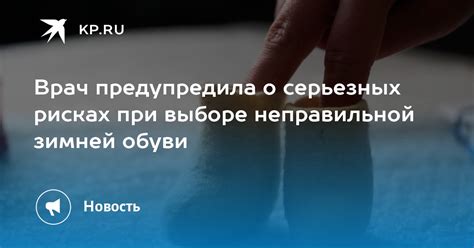 KP.RU

Врач предупредила о серьезных рисках при выборе неправильной зимней обуви

Новость